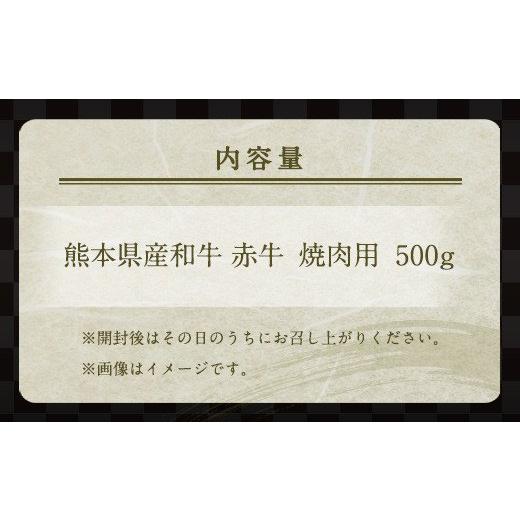 内容量

熊本県産和牛 赤牛 焼肉用 500g

※開封後はその日のうちにお召し上がりください。

※画像はイメージです。